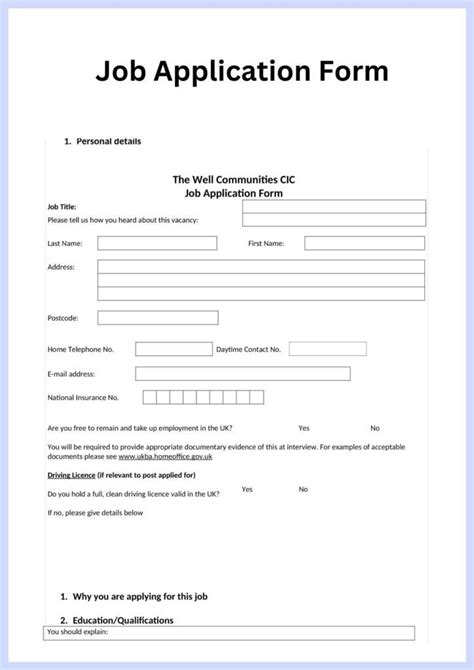 Job Application Form

1. Personal details

The Well Communities CIC
Job Application Form

Job Title:

Please tell us how you heard about this vacancy:

Last Name:

First Name:

Address:

Postcode:

Home Telephone No.

Daytime Contact No.

E-mail address:

National Insurance No.

Are you free to remain and take up employment in the UK?

Yes

No

You will be required to provide appropriate documentary evidence of this at interview. For examples of acceptable documents please see www.ukba.homeoffice.gov.uk

Driving Licence (if relevant to post applied for)

Do you hold a full, clean driving licence valid in the UK?

Yes

No

If no, please give details below

1. Why you are applying for this job

2. Education/Qualifications

You should explain: